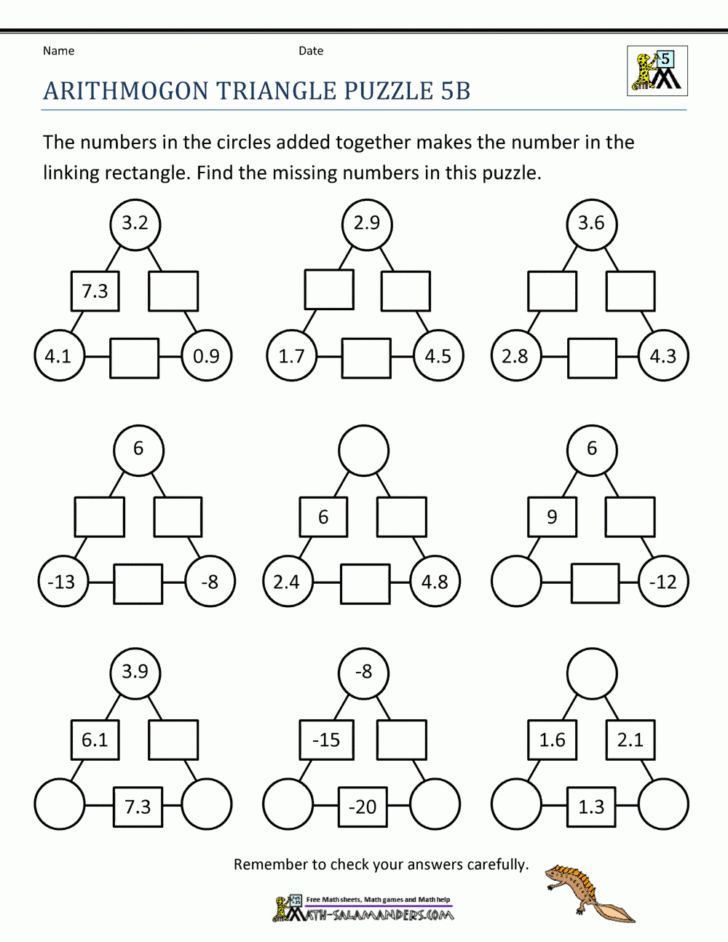 Name

Date

5

ARITHMOGON TRIANGLE PUZZLE 5B

The numbers in the circles added together makes the number in the linking rectangle. Find the missing numbers in this puzzle.

3.2
7.3
4.1
0.9

2.9
1.7
4.5

3.6
2.8
4.3

6
-13
-8

6
2.4
4.8

6
9
-12

3.9
6.1
7.3

-8
-15
-20

1.6
2.1
1.3

Remember to check your answers carefully.

Free Math sheets, Math games and Math help
MATH-SALAMANDERS.COM